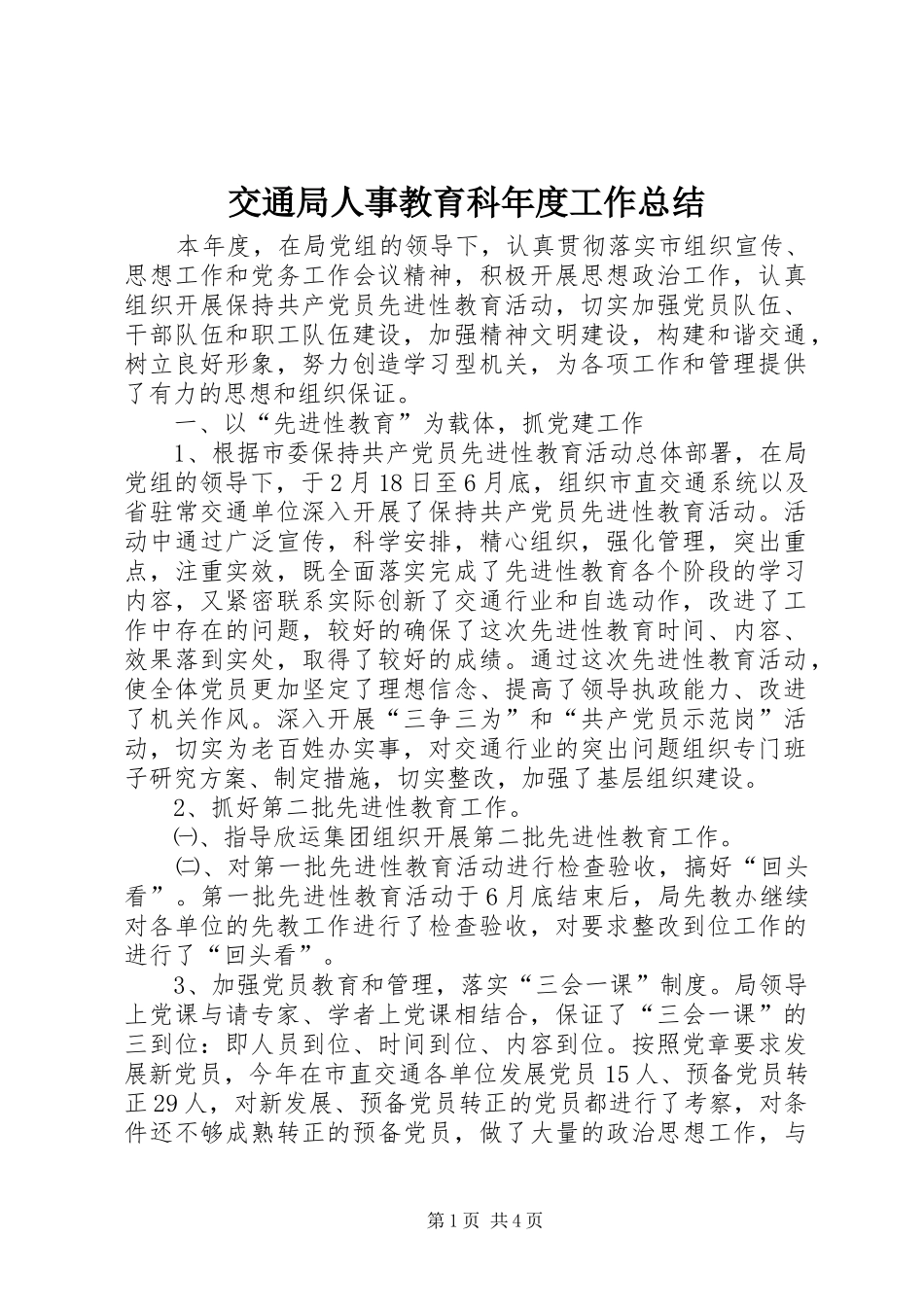 交通局人事教育科年度工作总结

本年度，在局党组的领导下，认真贯彻落实市组织宣传、思想工作和党务工作会议精神，积极开展思想政治工作，认真组织开展保持共产党员先进性教育活动，切实加强党员队伍、干部队伍和职工队伍建设，加强精神文明建设，构建和谐交通，树立良好形象，努力创造学习型机关，为各项工作和管理提供了有力的思想和组织保证。

一、以“先进性教育”为载体，抓党建工作

1、根据市委保持共产党员先进性教育活动总体部署，在局党组的领导下，于2月18日至6月底，组织市直交通系统以及省驻常交通单位深入开展了保持共产党员先进性教育活动。活动中通过广泛宣传，科学安排，精心组织，强化管理，突出重点，注重实效，既全面落实完成了先进性教育各个阶段的学习内容，又紧密联系实际创新了交通行业和自选动作，改进了工作中存在的问题，较好的确保了这次先进性教育时间、内容、效果落到实处，取得了较好的成绩。通过这次先进性教育活动，使全体党员更加坚定了理想信念、提高了领导执政能力、改进了机关作风。深入开展“三争三为”和“共产党员示范岗”活动，切实为老百姓办实事，对交通行业的突出问题组织专门班子研究方案、制定措施，切实整改，加强了基层组织建设。

2、抓好第二批先进性教育工作。

㈠、指导欣运集团组织开展第二批先进性教育工作。

㈡、对第一批先进性教育活动进行检查验收，搞好“回头看”。第一批先进性教育活动于6月底结束后，局先教办继续对各单位的先教工作进行了检查验收，对要求整改到位工作的进行了“回头看”。

3、加强党员教育和管理，落实“三会一课”制度。局领导上党课与请专家、学者上党课相结合，保证了“三会一课”的三到位：即人员到位、时间到位、内容到位。按照党章要求发展新党员，今年在市直交通各单位发展党员15人、预备党员转正29人，对新发展、预备党员转正的党员都进行了考察，对条件还不够成熟转正的预备党员，做了大量的政治思想工作，与

第1页 共4页